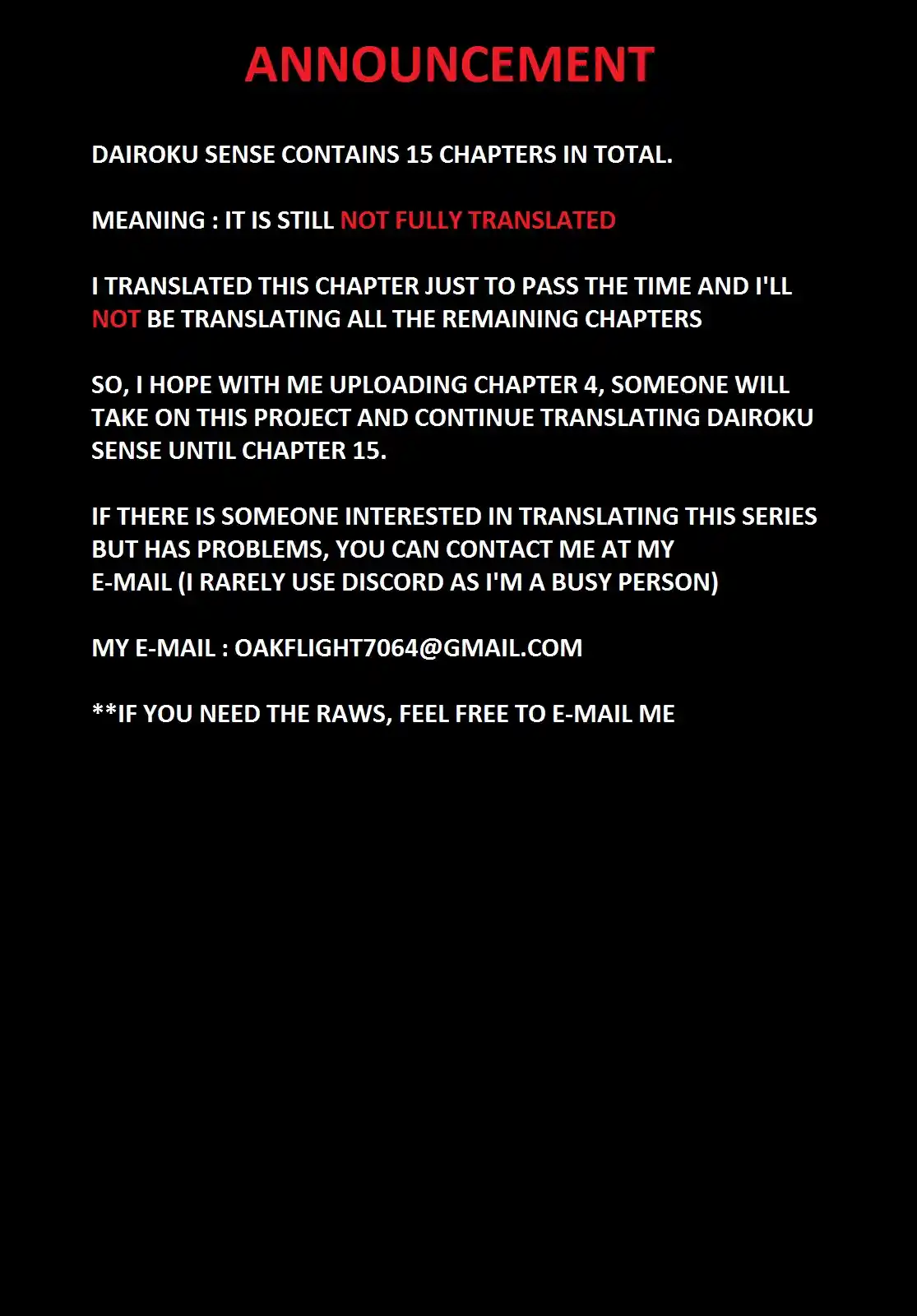 ANNOUNCEMENT

DAIROKU SENSE CONTAINS 15 CHAPTERS IN TOTAL.

MEANING : IT IS STILL NOT FULLY TRANSLATED

I TRANSLATED THIS CHAPTER JUST TO PASS THE TIME AND I'LL NOT BE TRANSLATING ALL THE REMAINING CHAPTERS

SO, I HOPE WITH ME UPLOADING CHAPTER 4, SOMEONE WILL TAKE ON THIS PROJECT AND CONTINUE TRANSLATING DAIROKU SENSE UNTIL CHAPTER 15.

IF THERE IS SOMEONE INTERESTED IN TRANSLATING THIS SERIES BUT HAS PROBLEMS, YOU CAN CONTACT ME AT MY E-MAIL (I RARELY USE DISCORD AS I'M A BUSY PERSON)

MY E-MAIL : OAKFLIGHT7064@GMAIL.COM

**IF YOU NEED THE RAWS, FEEL FREE TO E-MAIL ME